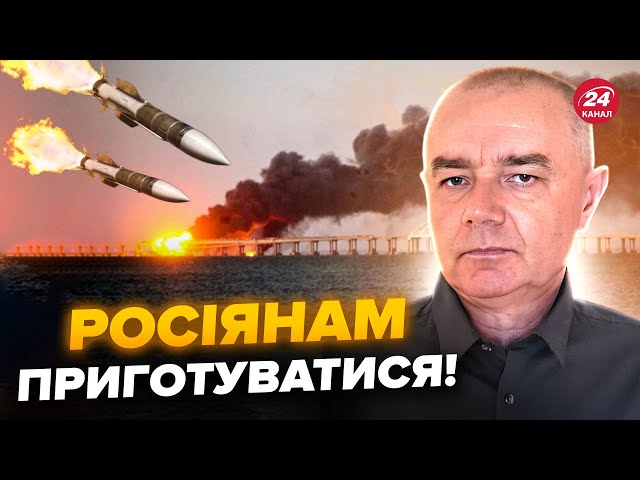 24 КАНАЛ

РОСІЯНАМ ПРИГОТУВАТИСЯ!